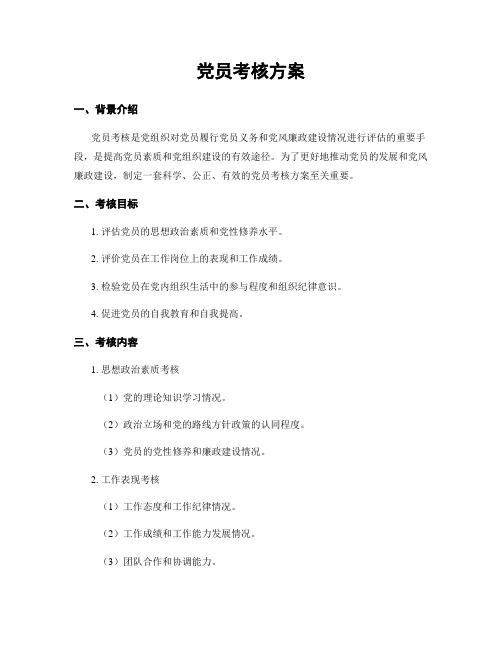 党员考核方案

一、背景介绍

党员考核是党组织对党员履行党员义务和党风廉政建设情况进行评估的重要手段，是提高党员素质和党组织建设的有效途径。为了更好地推动党员的发展和党风廉政建设，制定一套科学、公正、有效的党员考核方案至关重要。

二、考核目标

1. 评估党员的思想政治素质和党性修养水平。

2. 评价党员在工作岗位上的表现和工作成绩。

3. 检验党员在党内组织生活中的参与程度和组织纪律意识。

4. 促进党员的自我教育和自我提高。

三、考核内容

1. 思想政治素质考核

（1）党的理论知识学习情况。

（2）政治立场和党的路线方针政策的认同程度。

（3）党员的党性修养和廉政建设情况。

2. 工作表现考核

（1）工作态度和工作纪律情况。

（2）工作成绩和工作能力发展情况。

（3）团队合作和协调能力。